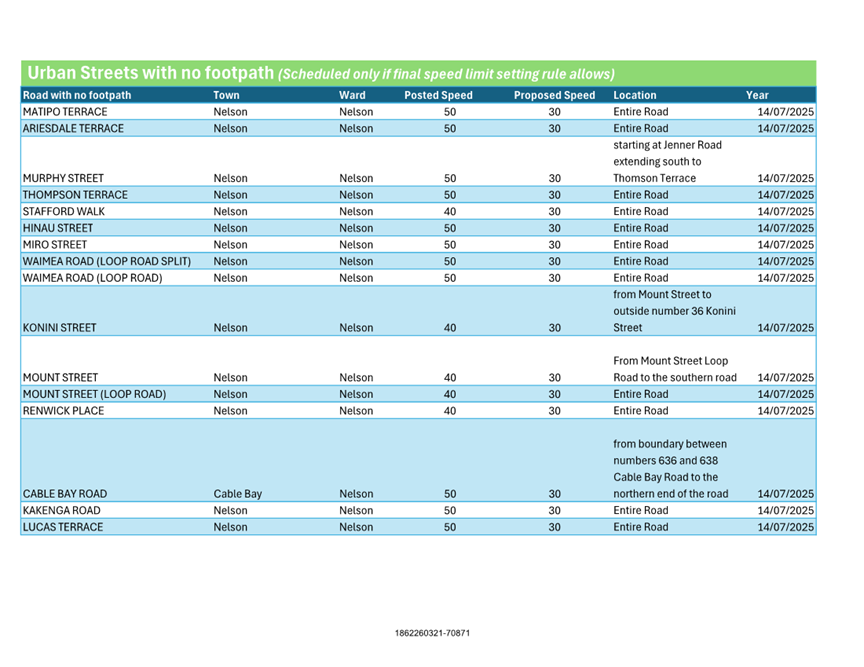 Urban Streets with no footpath (Scheduled only if final speed limit setting rule allows)

| Road with no footpath | Town | Ward | Posted Speed | Proposed Speed | Location | Year |
|---|---|---|---|---|---|---|
| MATIPO TERRACE | Nelson | Nelson | 50 | 30 | Entire Road | 14/07/2025 |
| ARIESDALE TERRACE | Nelson | Nelson | 50 | 30 | Entire Road | 14/07/2025 |
| MURPHY STREET | Nelson | Nelson | 50 | 30 | starting at Jenner Road extending south to Thomson Terrace | 14/07/2025 |
| THOMPSON TERRACE | Nelson | Nelson | 50 | 30 | Entire Road | 14/07/2025 |
| STAFFORD WALK | Nelson | Nelson | 40 | 30 | Entire Road | 14/07/2025 |
| HINAU STREET | Nelson | Nelson | 50 | 30 | Entire Road | 14/07/2025 |
| MIRO STREET | Nelson | Nelson | 50 | 30 | Entire Road | 14/07/2025 |
| WAIMEA ROAD (LOOP ROAD SPLIT) | Nelson | Nelson | 50 | 30 | Entire Road | 14/07/2025 |
| WAIMEA ROAD (LOOP ROAD) | Nelson | Nelson | 50 | 30 | Entire Road | 14/07/2025 |
| KONINI STREET | Nelson | Nelson | 40 | 30 | from Mount Street to outside number 36 Konini Street | 14/07/2025 |
| MOUNT STREET | Nelson | Nelson | 40 | 30 | From Mount Street Loop Road to the southern road | 14/07/2025 |
| MOUNT STREET (LOOP ROAD) | Nelson | Nelson | 40 | 30 | Entire Road | 14/07/2025 |
| RENWICK PLACE | Nelson | Nelson | 40 | 30 | Entire Road | 14/07/2025 |
| CABLE BAY ROAD | Cable Bay | Nelson | 50 | 30 | from boundary between numbers 636 and 638 Cable Bay Road to the northern end of the road | 14/07/2025 |
| KAKENGA ROAD | Nelson | Nelson | 50 | 30 | Entire Road | 14/07/2025 |
| LUCAS TERRACE | Nelson | Nelson | 50 | 30 | Entire Road | 14/07/2025 |

1862260321-70871